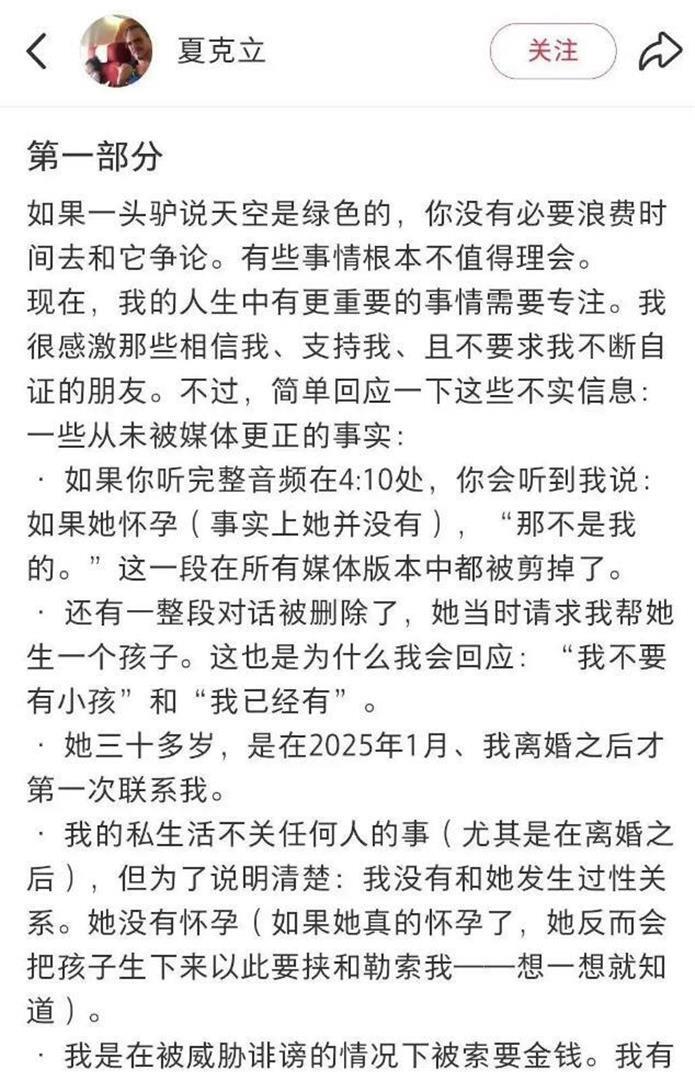 夏克立

关注

第一部分

如果一头驴说天空是绿色的，你没有必要浪费时间去和它争论。有些事情根本不值得理会。

现在，我的人生中有更重要的事情需要专注。我很感激那些相信我、支持我、且不要求我不断自证的朋友。不过，简单回应一下这些不实信息：

一些从未被媒体更正的事实：

· 如果你听完整音频在4:10处，你会听到我说：如果她怀孕（事实上她并没有），“那不是我的。”这一段在所有媒体版本中都被剪掉了。

· 还有一整段对话被删除了，她当时请求我帮她生一个孩子。这也是为什么我会回应：“我不要有小孩”和“我已经有”。

· 她三十多岁，是在2025年1月、我离婚之后才第一次联系我。

· 我的私生活不关任何人的事（尤其是在离婚之后），但为了说明清楚：我没有和她发生过性关系。她没有怀孕（如果她真的怀孕了，她反而会把孩子生下来以此要挟和勒索我——想一想就知道）。

· 我是在被威胁诽谤的情况下被索要金钱。我有